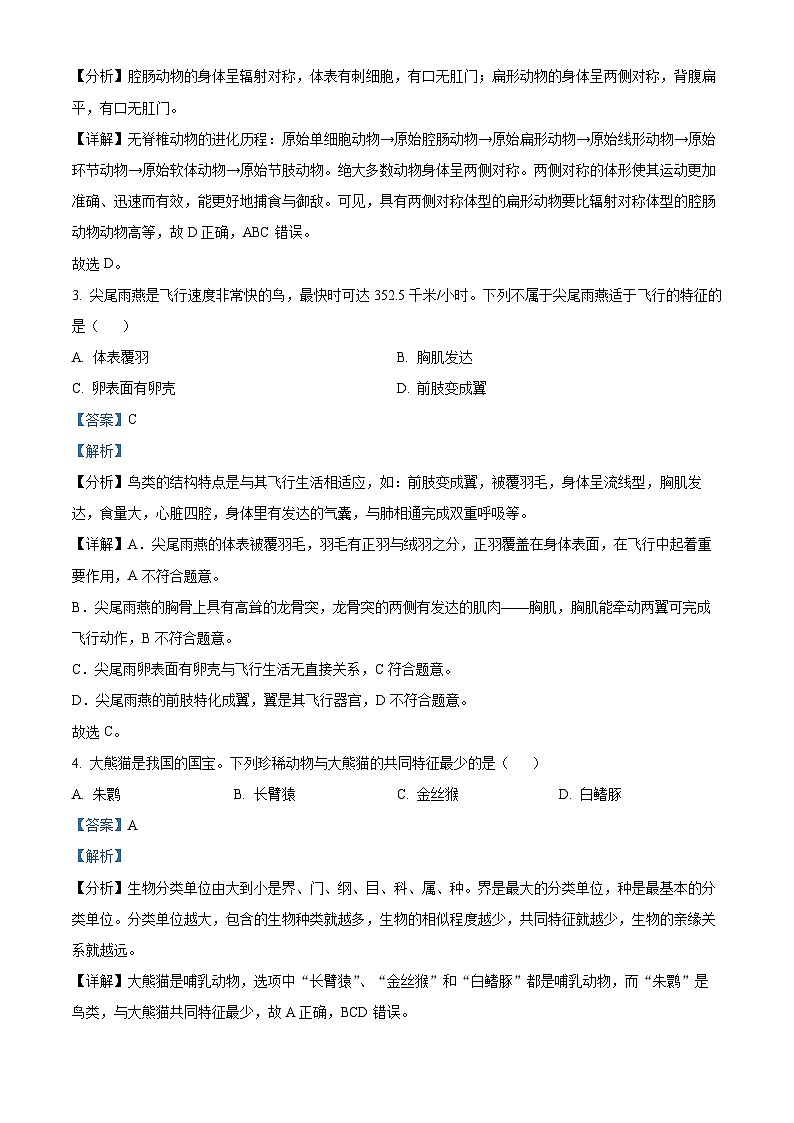 【分析】腔肠动物的身体呈辐射对称，体表有刺细胞，有口无肛门；扁形动物的身体呈两侧对称，背腹扁平，有口无肛门。

【详解】无脊椎动物的进化历程：原始单细胞动物→原始腔肠动物→原始扁形动物→原始线形动物→原始环节动物→原始软体动物→原始节肢动物。绝大多数动物身体呈两侧对称。两侧对称的体形使其运动更加准确、迅速而有效，能更好地捕食与御敌。可见，具有两侧对称体型的扁形动物要比辐射对称体型的腔肠动物动物高等，故 D 正确，ABC 错误。

故选 D。

3. 尖尾雨燕是飞行速度非常快的鸟，最快时可达 352.5 千米/小时。下列不属于尖尾雨燕适于飞行的特征的是（　　）

A. 体表覆羽　　B. 胸肌发达

C. 卵表面有卵壳　　D. 前肢变成翼

【答案】C

【解析】

【分析】鸟类的结构特点是与其飞行生活相适应，如：前肢变成翼，被覆羽毛，身体呈流线型，胸肌发达，食量大，心脏四腔，身体里有发达的气囊，与肺相通完成双重呼吸等。

【详解】A．尖尾雨燕的体表被覆羽毛，羽毛有正羽与绒羽之分，正羽覆盖在身体表面，在飞行中起着重要作用，A 不符合题意。

B．尖尾雨燕的胸骨上具有高耸的龙骨突，龙骨突的两侧有发达的肌肉——胸肌，胸肌能牵动两翼可完成飞行动作，B 不符合题意。

C．尖尾雨卵表面有卵壳与飞行生活无直接关系，C 符合题意。

D．尖尾雨燕的前肢特化成翼，翼是其飞行器官，D 不符合题意。

故选 C。

4. 大熊猫是我国的国宝。下列珍稀动物与大熊猫的共同特征最少的是（　　）

A. 朱鹮　　B. 长臂猿　　C. 金丝猴　　D. 白鳍豚

【答案】A

【解析】

【分析】生物分类单位由大到小是界、门、纲、目、科、属、种。界是最大的分类单位，种是最基本的分类单位。分类单位越大，包含的生物种类就越多，生物的相似程度越少，共同特征就越少，生物的亲缘关系就越远。

【详解】大熊猫是哺乳动物，选项中“长臂猿”、“金丝猴”和“白鳍豚”都是哺乳动物，而“朱鹮”是鸟类，与大熊猫共同特征最少，故 A 正确，BCD 错误。